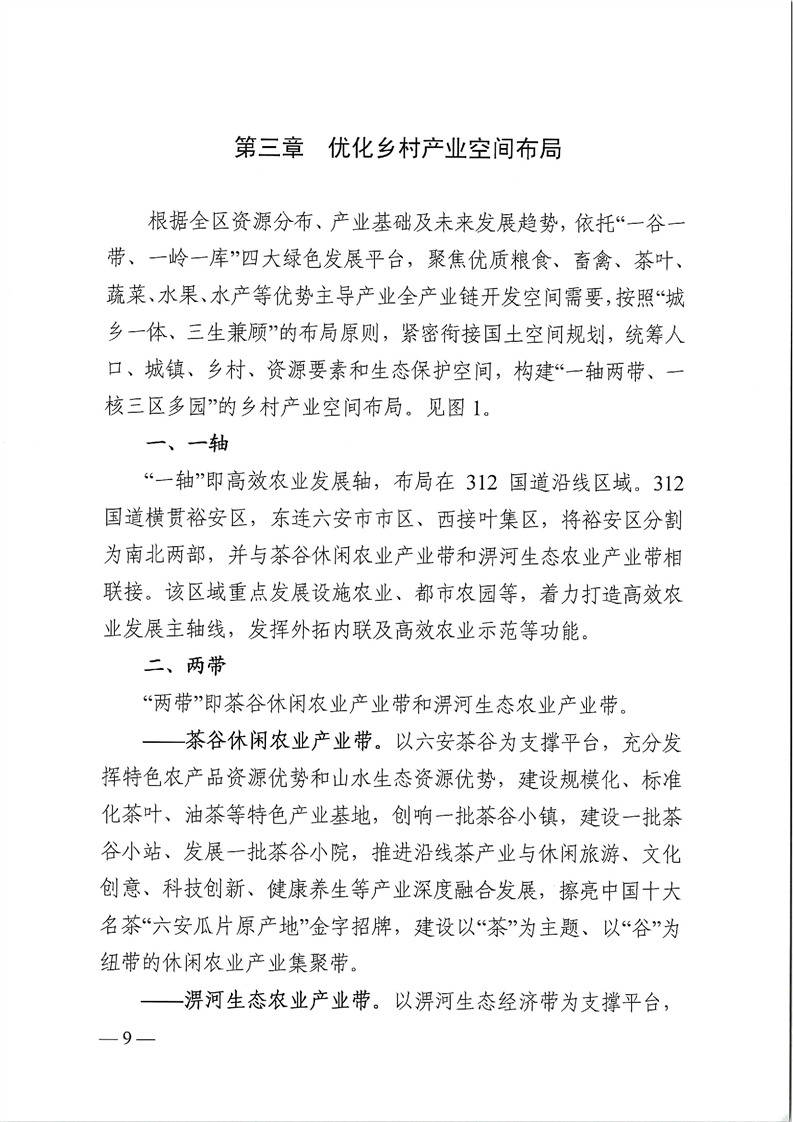 第三章 优化乡村产业空间布局

根据全区资源分布、产业基础及未来发展趋势，依托“一谷一带、一岭一库”四大绿色发展平台，聚焦优质粮食、畜禽、茶叶、蔬菜、水果、水产等优势主导产业全产业链开发空间需要，按照“城乡一体、三生兼顾”的布局原则，紧密衔接国土空间规划，统筹人口、城镇、乡村、资源要素和生态保护空间，构建“一轴两带、一核三区多园”的乡村产业空间布局。见图 1。

一、一轴

“一轴”即高效农业发展轴，布局在 312 国道沿线区域。312 国道横贯裕安区，东连六安市市区、西接叶集区，将裕安区分割为南北两部，并与茶谷休闲农业产业带和淠河生态农业产业带相联接。该区域重点发展设施农业、都市农园等，着力打造高效农业发展主轴线，发挥外拓内联及高效农业示范等功能。

二、两带

“两带”即茶谷休闲农业产业带和淠河生态农业产业带。

——茶谷休闲农业产业带。以六安茶谷为支撑平台，充分发挥特色农产品资源优势和山水生态资源优势，建设规模化、标准化茶叶、油茶等特色产业基地，创响一批茶谷小镇，建设一批茶谷小站、发展一批茶谷小院，推进沿线茶产业与休闲旅游、文化创意、科技创新、健康养生等产业深度融合发展，擦亮中国十大名茶“六安瓜片原产地”金字招牌，建设以“茶”为主题、以“谷”为纽带的休闲农业产业集聚带。

——淠河生态农业产业带。以淠河生态经济带为支撑平台，

—9—